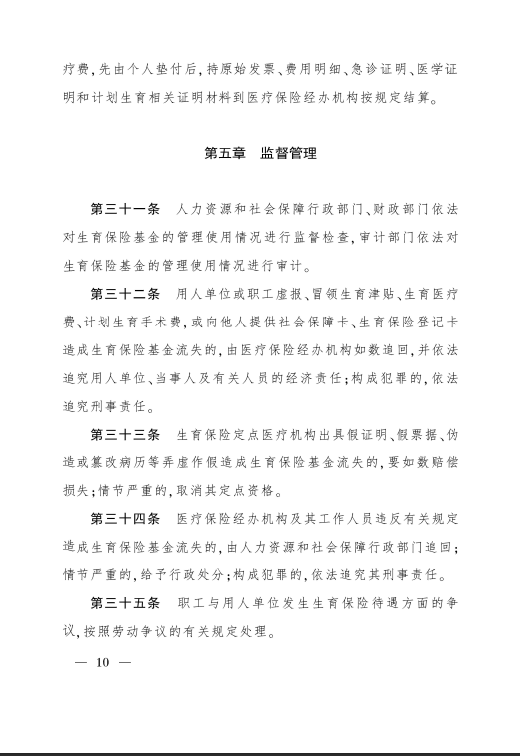 疗费，先由个人垫付后，持原始发票、费用明细、急诊证明、医学证明和计划生育相关证明材料到医疗保险经办机构按规定结算。

第五章　监督管理

第三十一条　人力资源和社会保障行政部门、财政部门依法对生育保险基金的管理使用情况进行监督检查，审计部门依法对生育保险基金的管理使用情况进行审计。

第三十二条　用人单位或职工虚报、冒领生育津贴、生育医疗费、计划生育手术费，或向他人提供社会保障卡、生育保险登记卡造成生育保险基金流失的，由医疗保险经办机构如数追回，并依法追究用人单位、当事人及有关人员的经济责任；构成犯罪的，依法追究刑事责任。

第三十三条　生育保险定点医疗机构出具假证明、假票据、伪造或篡改病历等弄虚作假造成生育保险基金流失的，要如数赔偿损失；情节严重的，取消其定点资格。

第三十四条　医疗保险经办机构及其工作人员违反有关规定造成生育保险基金流失的，由人力资源和社会保障行政部门追回；情节严重的，给予行政处分；构成犯罪的，依法追究其刑事责任。

第三十五条　职工与用人单位发生生育保险待遇方面的争议，按照劳动争议的有关规定处理。

— 10 —